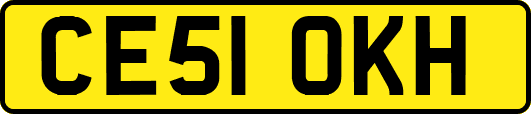 CE51 OKH